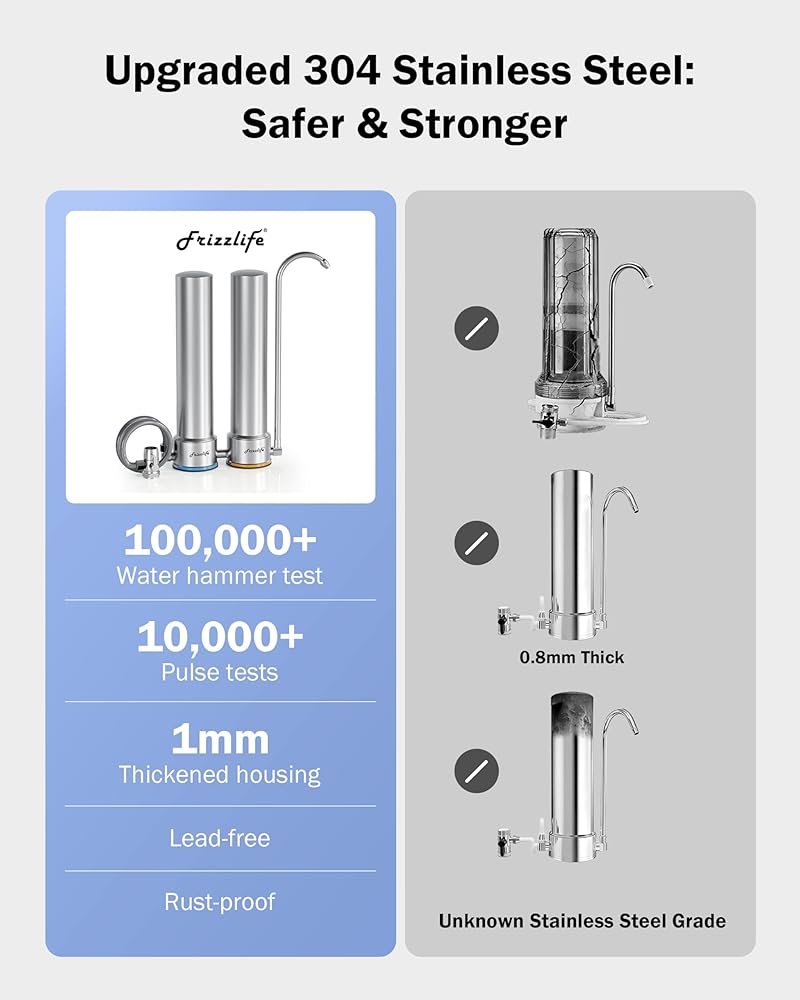 Upgraded 304 Stainless Steel: Safer & Stronger

Frizzlife

Frizzlife Frizzlife

100,000+
Water hammer test

10,000+
Pulse tests

1mm
Thickened housing

Lead-free

Rust-proof

0.8mm Thick

Unknown Stainless Steel Grade